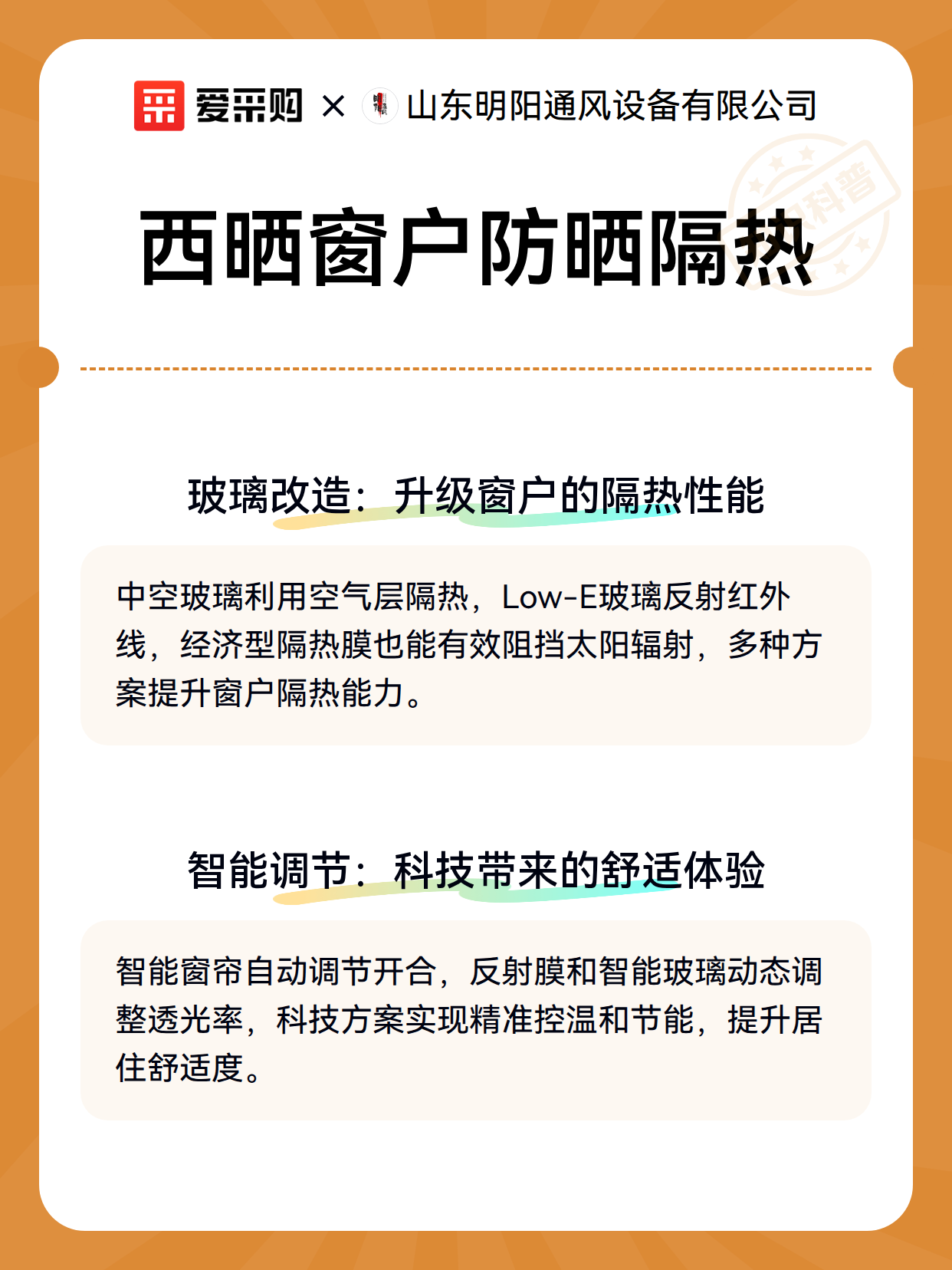 爱采购 × 山东明阳通风设备有限公司

科普

西晒窗户防晒隔热

玻璃改造：升级窗户的隔热性能

中空玻璃利用空气层隔热，Low-E玻璃反射红外线，经济型隔热膜也能有效阻挡太阳辐射，多种方案提升窗户隔热能力。

智能调节：科技带来的舒适体验

智能窗帘自动调节开合，反射膜和智能玻璃动态调整透光率，科技方案实现精准控温和节能，提升居住舒适度。